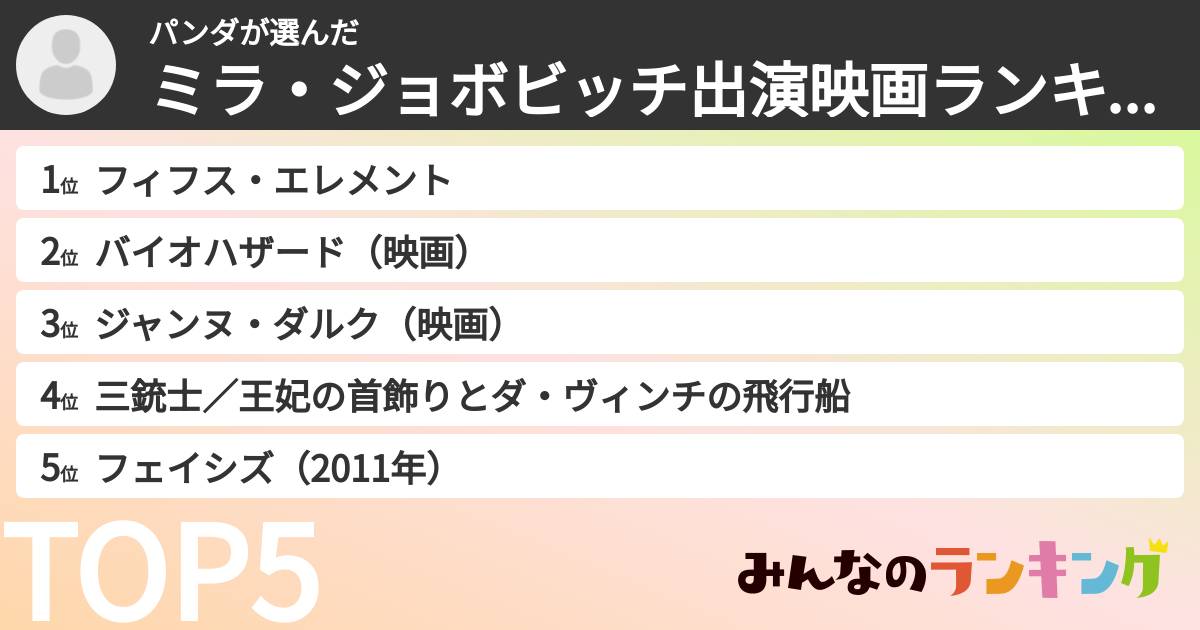 パンダが選んだ
ミラ・ジョボビッチ出演映画ランキ...

1位 フィフス・エレメント
2位 バイオハザード（映画）
3位 ジャンヌ・ダルク（映画）
4位 三銃士／王妃の首飾りとダ・ヴィンチの飛行船
5位 フェイシズ（2011年）

TOP5

みんなのランキング